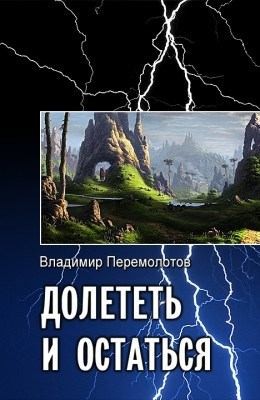 Владимир Перемолотов

ДОЛЕТЕТЬ
И ОСТАТЬСЯ